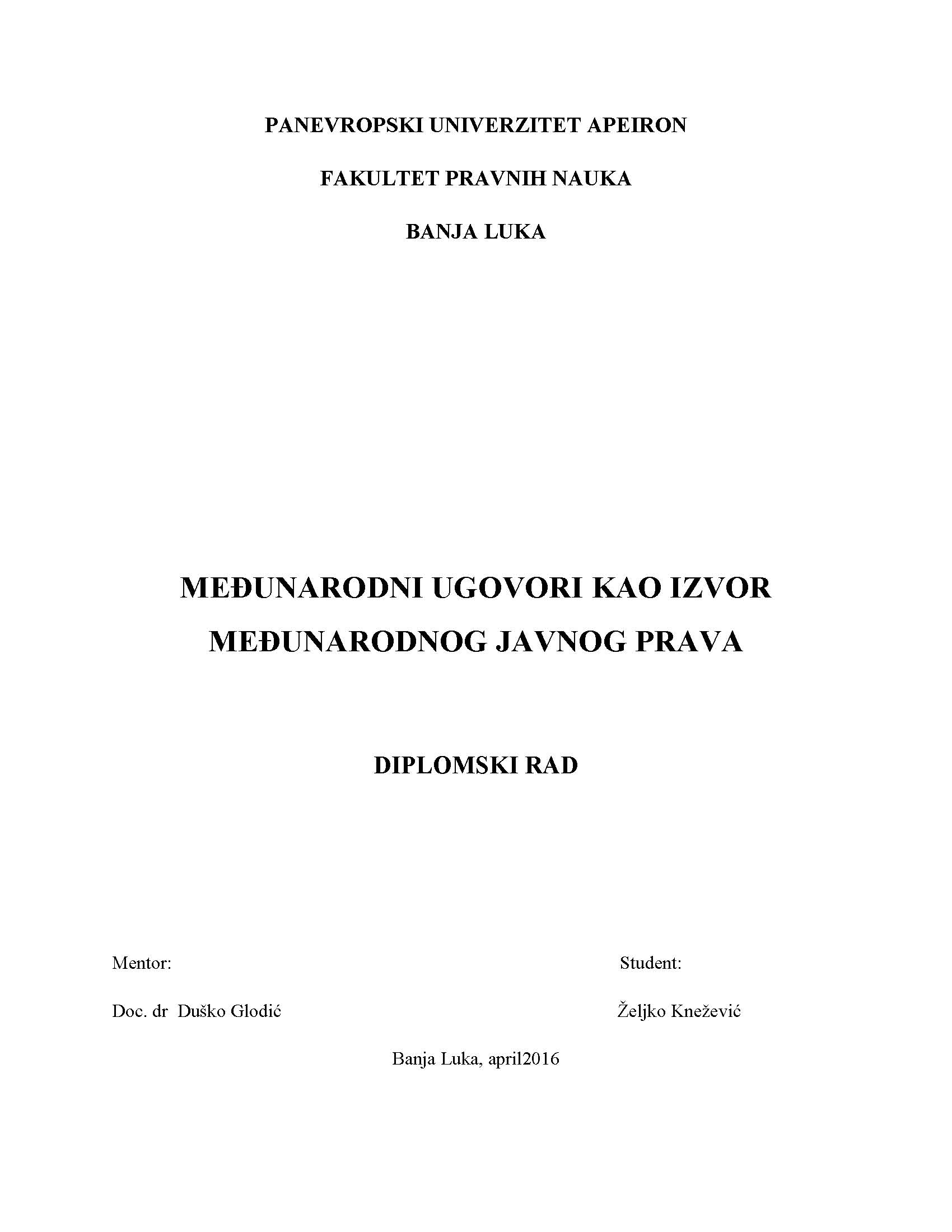 PANEVROPSKI UNIVERZITET APEIRON

FAKULTET PRAVNIH NAUKA

BANJA LUKA

MEĐUNARODNI UGOVORI KAO IZVOR MEĐUNARODNOG JAVNOG PRAVA

DIPLOMSKI RAD

Mentor:

Doc. dr Duško Glodić

Student:

Željko Knežević

Banja Luka, april2016